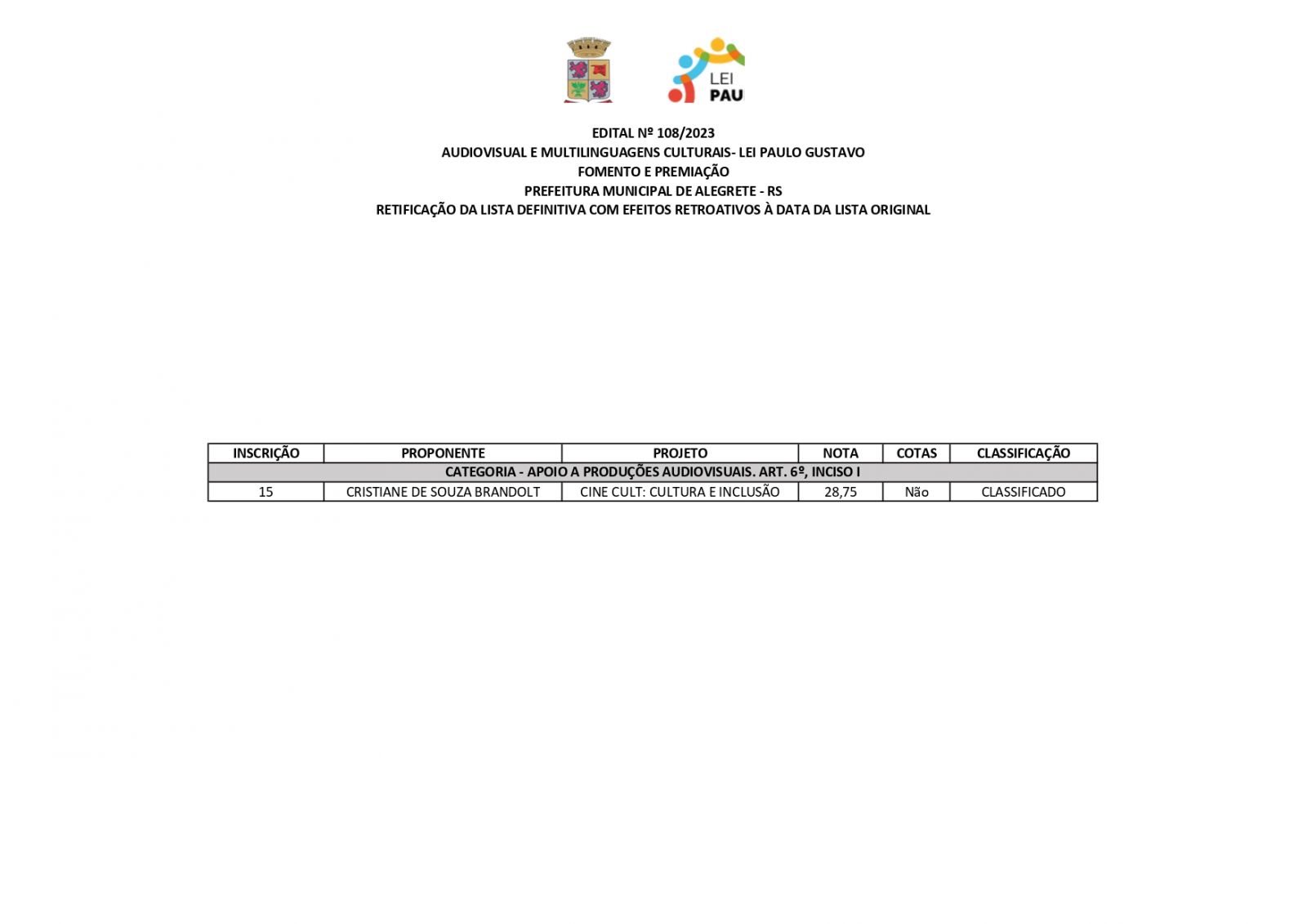 LEI
PAU

EDITAL Nº 108/2023
AUDIOVISUAL E MULTILINGUAGENS CULTURAIS- LEI PAULO GUSTAVO
FOMENTO E PREMIAÇÃO
PREFEITURA MUNICIPAL DE ALEGRETE - RS
RETIFICAÇÃO DA LISTA DEFINITIVA COM EFEITOS RETROATIVOS À DATA DA LISTA ORIGINAL

| INSCRIÇÃO | PROPONENTE | PROJETO | NOTA | COTAS | CLASSIFICAÇÃO |
|---|---|---|---|---|---|
| CATEGORIA - APOIO A PRODUÇÕES AUDIOVISUAIS. ART. 6º, INCISO I | | | | | |
| 15 | CRISTIANE DE SOUZA BRANDOLT | CINE CULT: CULTURA E INCLUSÃO | 28,75 | Não | CLASSIFICADO |